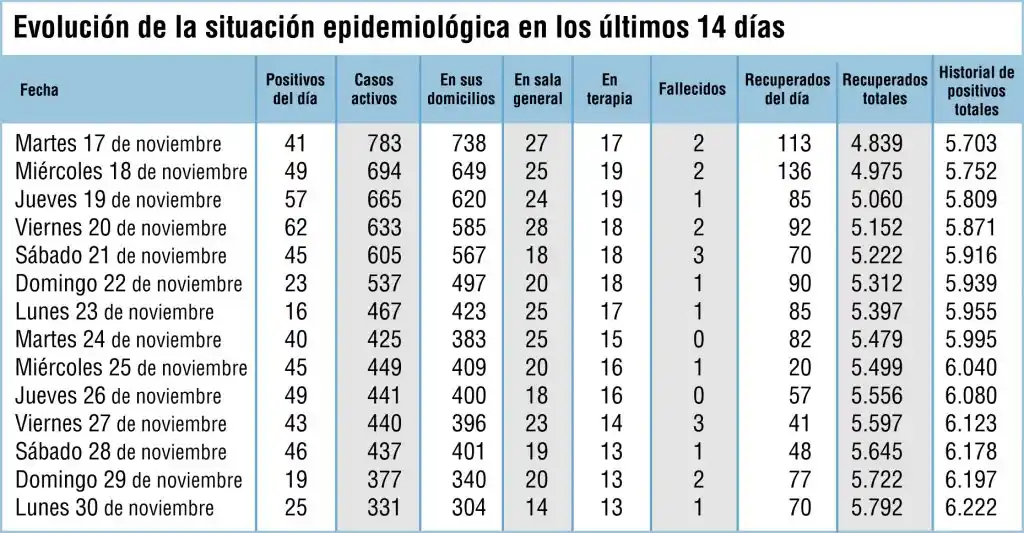 Evolución de la situación epidemiológica en los últimos 14 días

| Fecha | Positivos del día | Casos activos | En sus domicilios | En sala general | En terapia | Fallecidos | Recuperados del día | Recuperados totales | Historial de positivos totales |
|---|---|---|---|---|---|---|---|---|---|
| Martes 17 de noviembre | 41 | 783 | 738 | 27 | 17 | 2 | 113 | 4.839 | 5.703 |
| Miércoles 18 de noviembre | 49 | 694 | 649 | 25 | 19 | 2 | 136 | 4.975 | 5.752 |
| Jueves 19 de noviembre | 57 | 665 | 620 | 24 | 19 | 1 | 85 | 5.060 | 5.809 |
| Viernes 20 de noviembre | 62 | 633 | 585 | 28 | 18 | 2 | 92 | 5.152 | 5.871 |
| Sábado 21 de noviembre | 45 | 605 | 567 | 18 | 18 | 3 | 70 | 5.222 | 5.916 |
| Domingo 22 de noviembre | 23 | 537 | 497 | 20 | 18 | 1 | 90 | 5.312 | 5.939 |
| Lunes 23 de noviembre | 16 | 467 | 423 | 25 | 17 | 1 | 85 | 5.397 | 5.955 |
| Martes 24 de noviembre | 40 | 425 | 383 | 25 | 15 | 0 | 82 | 5.479 | 5.995 |
| Miércoles 25 de noviembre | 45 | 449 | 409 | 20 | 16 | 1 | 20 | 5.499 | 6.040 |
| Jueves 26 de noviembre | 49 | 441 | 400 | 18 | 16 | 0 | 57 | 5.556 | 6.080 |
| Viernes 27 de noviembre | 43 | 440 | 396 | 23 | 14 | 3 | 41 | 5.597 | 6.123 |
| Sábado 28 de noviembre | 46 | 437 | 401 | 19 | 13 | 1 | 48 | 5.645 | 6.178 |
| Domingo 29 de noviembre | 19 | 377 | 340 | 20 | 13 | 2 | 77 | 5.722 | 6.197 |
| Lunes 30 de noviembre | 25 | 331 | 304 | 14 | 13 | 1 | 70 | 5.792 | 6.222 |